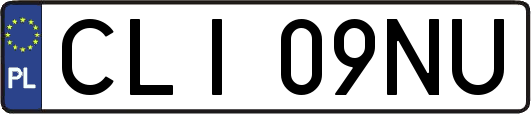 PL
CLI 09NU